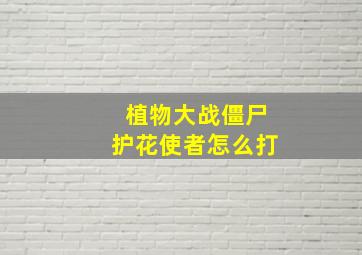 植物大战僵尸
护花使者怎么打